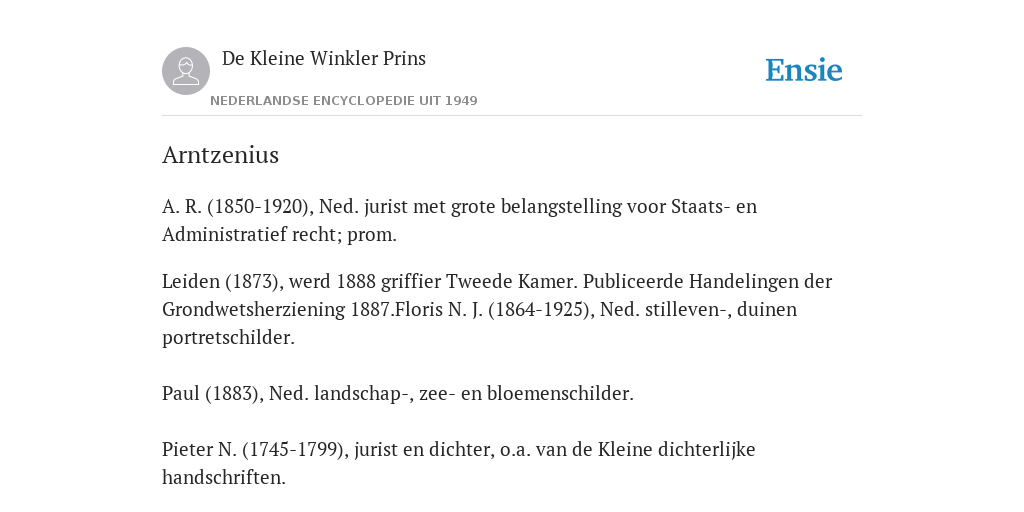 De Kleine Winkler Prins

NEDERLANDSE ENCYCLOPEDIE UIT 1949

Ensie

Arntzenius

A. R. (1850-1920), Ned. jurist met grote belangstelling voor Staats- en Administratief recht; prom.

Leiden (1873), werd 1888 griffier Tweede Kamer. Publiceerde Handelingen der Grondwetsherziening 1887.Floris N. J. (1864-1925), Ned. stilleven-, duinen portretschilder.

Paul (1883), Ned. landschap-, zee- en bloemenschilder.

Pieter N. (1745-1799), jurist en dichter, o.a. van de Kleine dichterlijke handschriften.